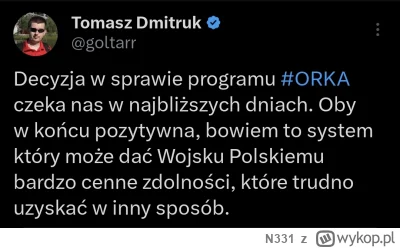 Tomasz Dmitruk
@goltarr

Decyzja w sprawie programu #ORKA czeka nas w najbliższych dniach. Oby w końcu pozytywna, bowiem to system który może dać Wojsku Polskiemu bardzo cenne zdolności, które trudno uzyskać w inny sposób.

N331 z wykop.pl